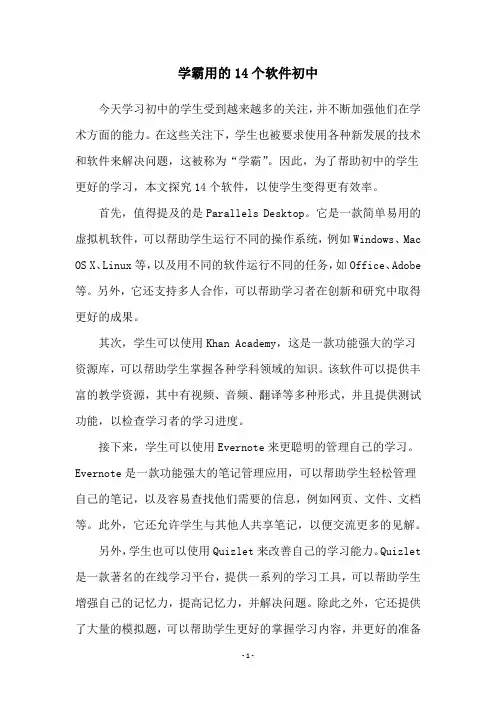 学霸用的14个软件初中

今天学习初中的学生受到越来越多的关注，并不断加强他们在学术方面的能力。在这些关注下，学生也被要求使用各种新发展的技术和软件来解决问题，这被称为“学霸”。因此，为了帮助初中的学生更好的学习，本文探究14个软件，以使学生变得更有效率。

首先，值得提及的是Parallels Desktop。它是一款简单易用的虚拟机软件，可以帮助学生运行不同的操作系统，例如Windows、Mac OS X、Linux等，以及用不同的软件运行不同的任务，如Office、Adobe等。另外，它还支持多人合作，可以帮助学习者在创新和研究中取得更好的成果。

其次，学生可以使用Khan Academy，这是一款功能强大的学习资源库，可以帮助学生掌握各种学科领域的知识。该软件可以提供丰富的教学资源，其中有视频、音频、翻译等多种形式，并且提供测试功能，以检查学习者的学习进度。

接下来，学生可以使用Evernote来更聪明的管理自己的学习。Evernote是一款功能强大的笔记管理应用，可以帮助学生轻松管理自己的笔记，以及容易查找他们需要的信息，例如网页、文件、文档等。此外，它还允许学生与其他人共享笔记，以便交流更多的见解。

另外，学生也可以使用Quizlet来改善自己的学习能力。Quizlet是一款著名的在线学习平台，提供一系列的学习工具，可以帮助学生增强自己的记忆力，提高记忆力，并解决问题。除此之外，它还提供了大量的模拟题，可以帮助学生更好的掌握学习内容，并更好的准备

-1-